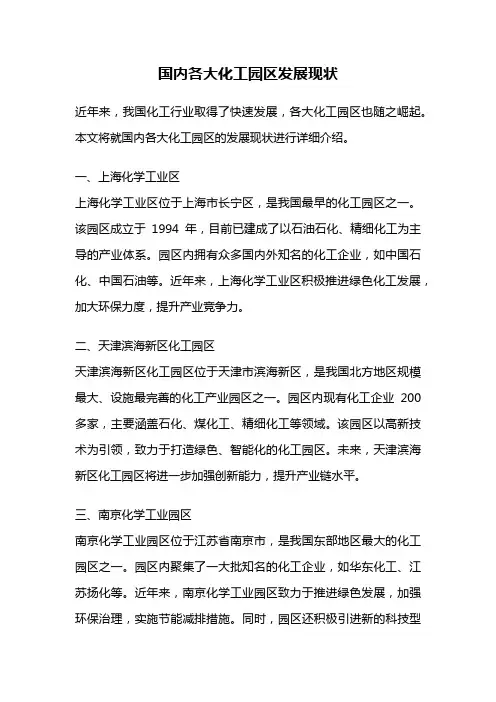 国内各大化工园区发展现状

近年来，我国化工行业取得了快速发展，各大化工园区也随之崛起。本文将就国内各大化工园区的发展现状进行详细介绍。

一、上海化学工业区

上海化学工业区位于上海市长宁区，是我国最早的化工园区之一。该园区成立于 1994 年，目前已建成了以石油石化、精细化工为主导的产业体系。园区内拥有众多国内外知名的化工企业，如中国石化、中国石油等。近年来，上海化学工业区积极推进绿色化工发展，加大环保力度，提升产业竞争力。

二、天津滨海新区化工园区

天津滨海新区化工园区位于天津市滨海新区，是我国北方地区规模最大、设施最完善的化工产业园区之一。园区内现有化工企业 200 多家，主要涵盖石化、煤化工、精细化工等领域。该园区以高新技术为引领，致力于打造绿色、智能化的化工园区。未来，天津滨海新区化工园区将进一步加强创新能力，提升产业链水平。

三、南京化学工业园区

南京化学工业园区位于江苏省南京市，是我国东部地区最大的化工园区之一。园区内聚集了一大批知名的化工企业，如华东化工、江苏扬化等。近年来，南京化学工业园区致力于推进绿色发展，加强环保治理，实施节能减排措施。同时，园区还积极引进新的科技型